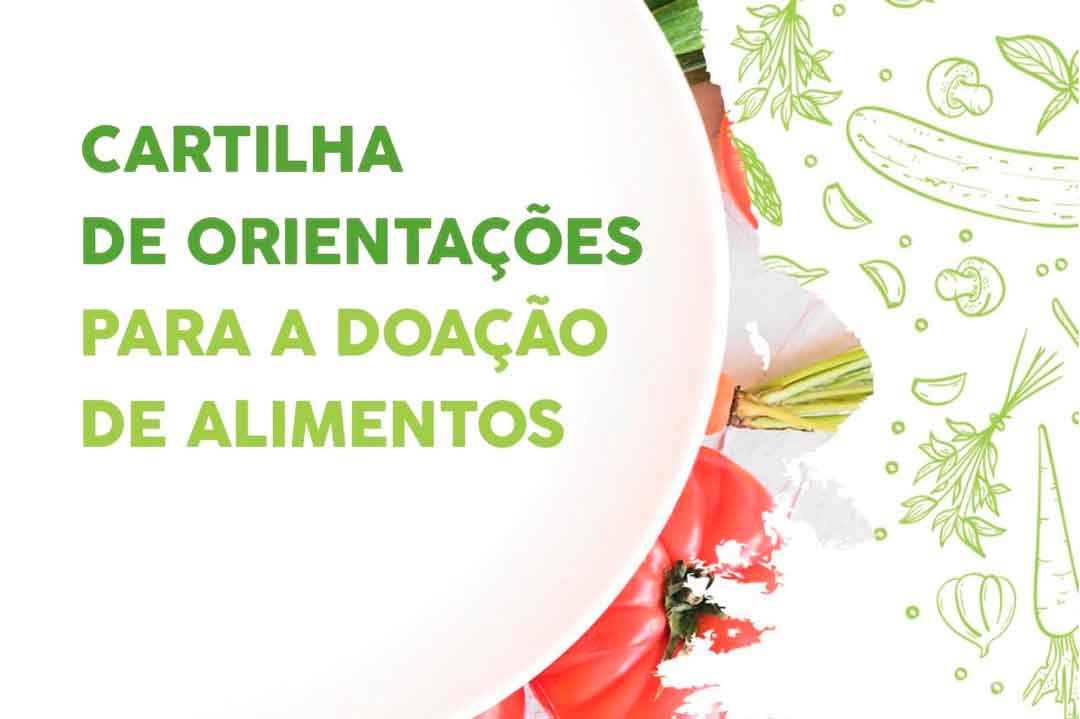 CARTILHA
DE ORIENTAÇÕES
PARA A DOAÇÃO
DE ALIMENTOS